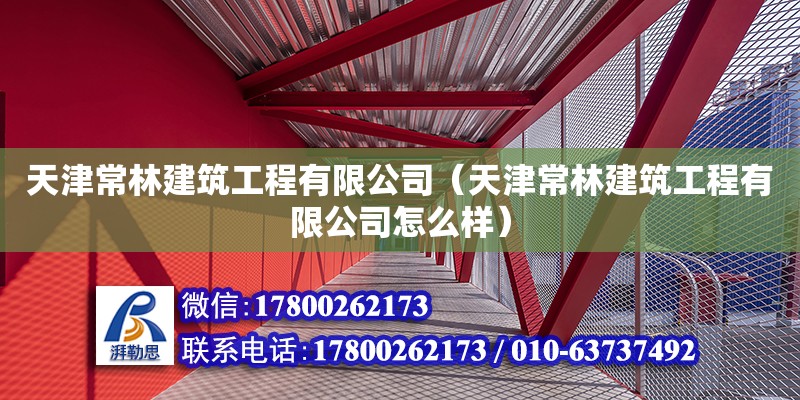 天津常林建筑工程有限公司（天津常林建筑工程有限公司怎么样）

湃勒思

微信：17800262173

联系电话：17800262173 / 010-63737492